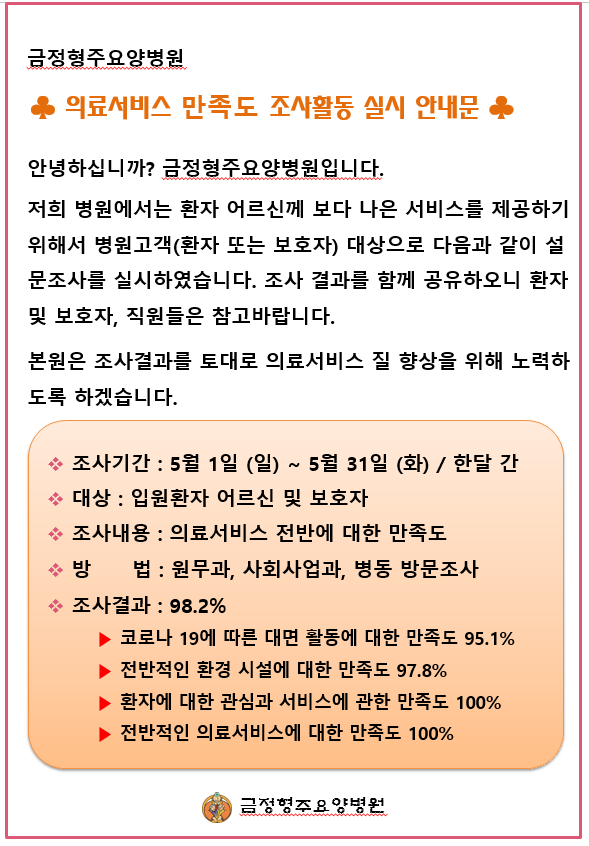 금정형주요양병원

♣ 의료서비스 만족도 조사활동 실시 안내문 ♣

안녕하십니까? 금정형주요양병원입니다.

저희 병원에서는 환자 어르신께 보다 나은 서비스를 제공하기 위해서 병원고객(환자 또는 보호자) 대상으로 다음과 같이 설문조사를 실시하였습니다. 조사 결과를 함께 공유하오니 환자 및 보호자, 직원들은 참고바랍니다.

본원은 조사결과를 토대로 의료서비스 질 향상을 위해 노력하도록 하겠습니다.

❖ 조사기간 : 5월 1일 (일) ~ 5월 31일 (화) / 한달 간
❖ 대상 : 입원환자 어르신 및 보호자
❖ 조사내용 : 의료서비스 전반에 대한 만족도
❖ 방 법 : 원무과, 사회사업과, 병동 방문조사
❖ 조사결과 : 98.2%
▶ 코로나 19에 따른 대면 활동에 대한 만족도 95.1%
▶ 전반적인 환경 시설에 대한 만족도 97.8%
▶ 환자에 대한 관심과 서비스에 관한 만족도 100%
▶ 전반적인 의료서비스에 대한 만족도 100%

금정형주요양병원